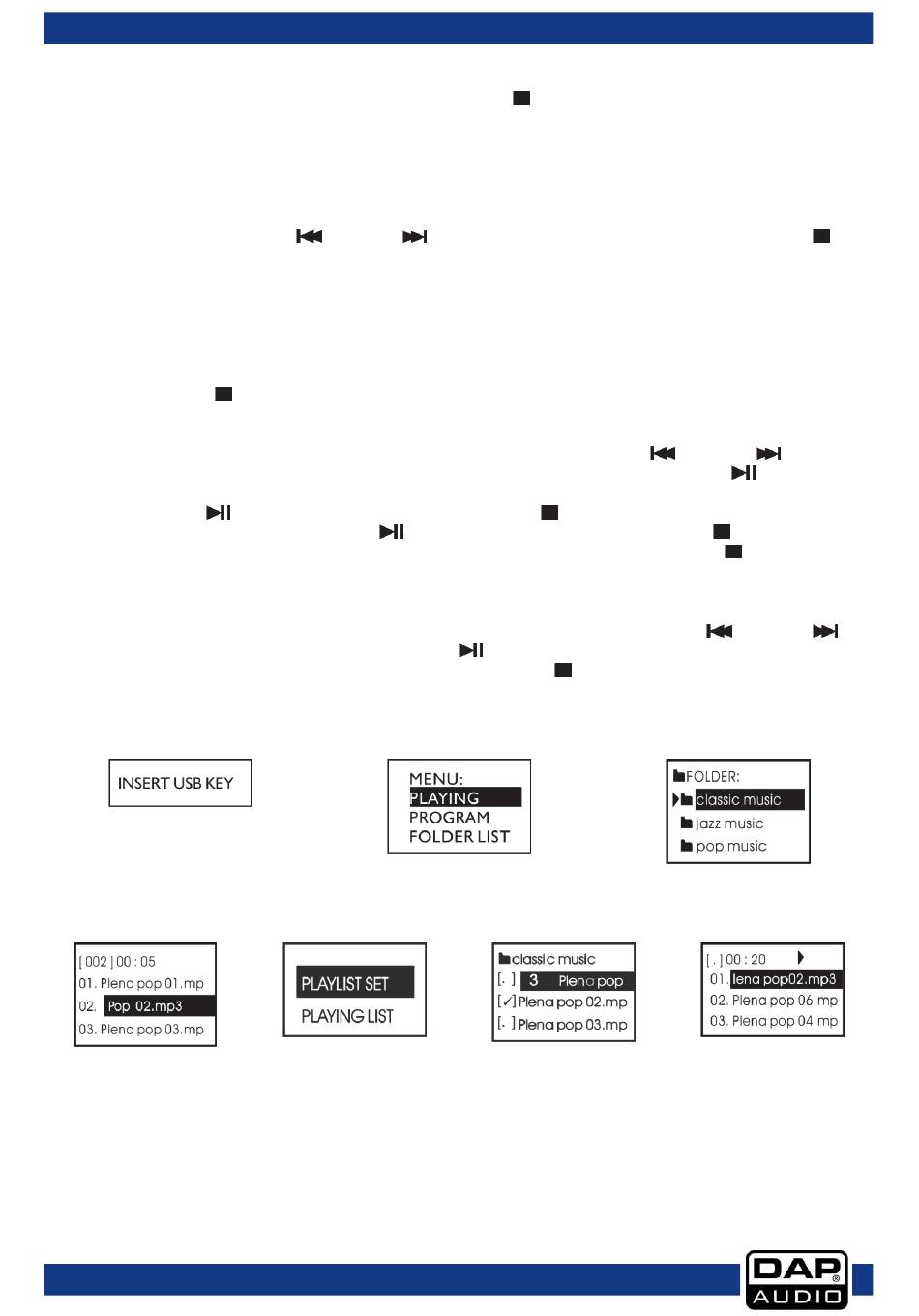 INSERT USB KEY

MENU:
PLAYING
PROGRAM
FOLDER LIST

FOLDER:
classic music
jazz music
pop music

[ 002 ] 00 : 05
01. Plena pop 01.mp
02. Pop 02.mp3
03. Plena pop 03.mp

PLAYLIST SET
PLAYING LIST

classic music
[. ] 3 Plena pop
[✓] Plena pop 02.mp
[. ] Plena pop 03.mp

[ . ] 00 : 20
01. lena pop02.mp3
02. Plena pop 06.mp
03. Plena pop 04.mp

DAP AUDIO